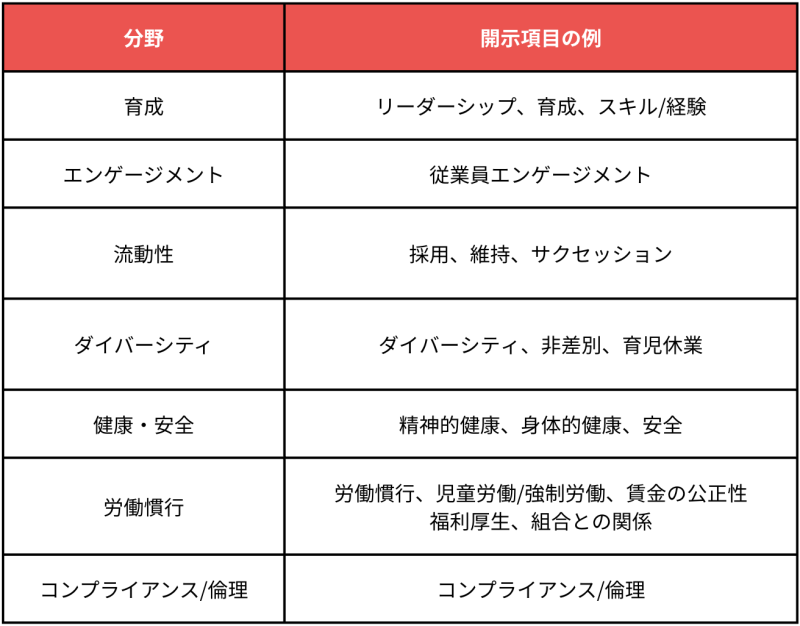 | 分野 | 開示項目の例 |
|---|---|
| 育成 | リーダーシップ、育成、スキル/経験 |
| エンゲージメント | 従業員エンゲージメント |
| 流動性 | 採用、維持、サクセッション |
| ダイバーシティ | ダイバーシティ、非差別、育児休業 |
| 健康・安全 | 精神的健康、身体的健康、安全 |
| 労働慣行 | 労働慣行、児童労働/強制労働、賃金の公正性 福利厚生、組合との関係 |
| コンプライアンス/倫理 | コンプライアンス/倫理 |